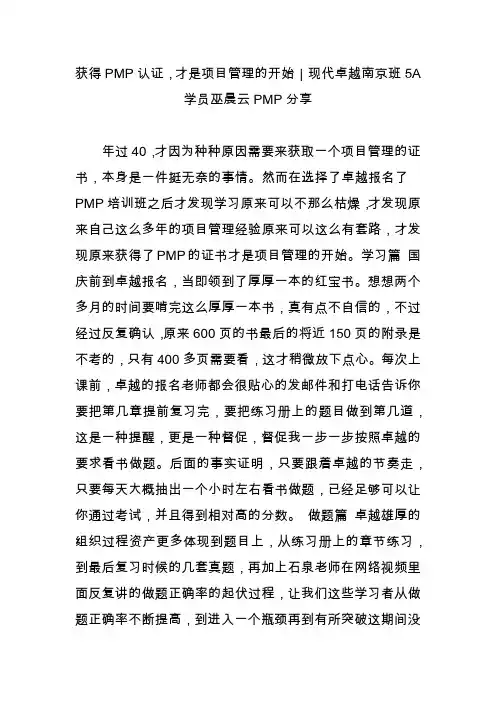 获得 PMP 认证，才是项目管理的开始 | 现代卓越南京班 5A 学员巫晨云 PMP 分享

年过 40，才因为种种原因需要来获取一个项目管理的证书，本身是一件挺无奈的事情。然而在选择了卓越报名了 PMP 培训班之后才发现学习原来可以不那么枯燥，才发现原来自己这么多年的项目管理经验原来可以这么有套路，才发现原来获得了 PMP 的证书才是项目管理的开始。学习篇 国庆前到卓越报名，当即领到了厚厚一本的红宝书。想想两个多月的时间要啃完这么厚厚一本书，真有点不自信的，不过经过反复确认，原来 600 页的书最后的将近 150 页的附录是不考的，只有 400 多页需要看，这才稍微放下点心。每次上课前，卓越的报名老师都会很贴心的发邮件和打电话告诉你要把第几章提前复习完，要把练习册上的题目做到第几道，这是一种提醒，更是一种督促，督促我一步一步按照卓越的要求看书做题。后面的事实证明，只要跟着卓越的节奏走，只要每天大概抽出一个小时左右看书做题，已经足够可以让你通过考试，并且得到相对高的分数。 做题篇 卓越雄厚的组织过程资产更多体现到题目上，从练习册上的章节练习，到最后复习时候的几套真题，再加上石泉老师在网络视频里面反复讲的做题正确率的起伏过程，让我们这些学习者从做题正确率不断提高，到进入一个瓶颈再到有所突破这期间没